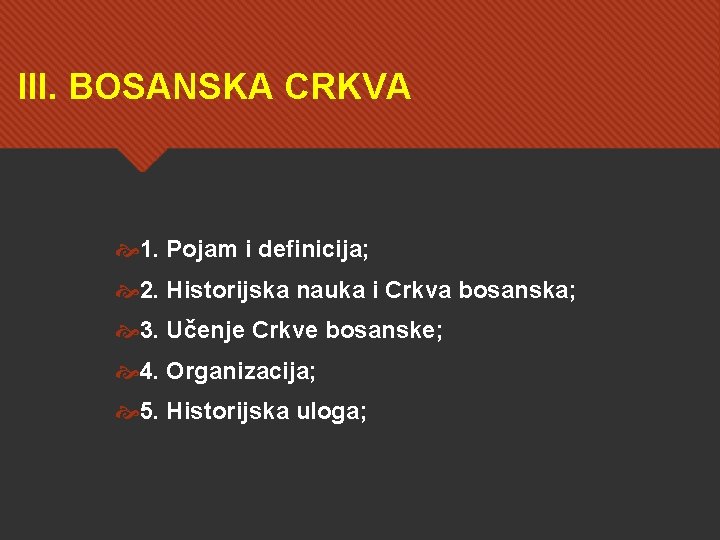 III. BOSANSKA CRKVA

1. Pojam i definicija;

2. Historijska nauka i Crkva bosanska;

3. Učenje Crkve bosanske;

4. Organizacija;

5. Historijska uloga;